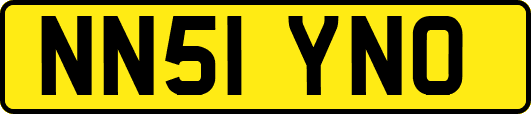 NN51 YNO